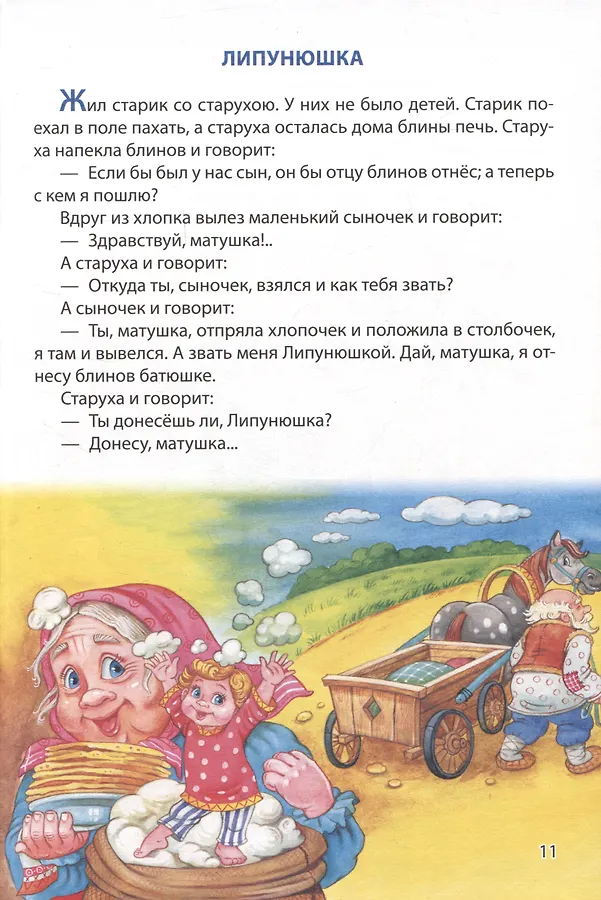 ЛИПУНЮШКА

Жил старик со старухою. У них не было детей. Старик поехал в поле пахать, а старуха осталась дома блины печь. Старуха напекла блинов и говорит:

— Если бы был у нас сын, он бы отцу блинов отнёс; а теперь с кем я пошлю?

Вдруг из хлопка вылез маленький сыночек и говорит:

— Здравствуй, матушка!..

А старуха и говорит:

— Откуда ты, сыночек, взялся и как тебя звать?

А сыночек и говорит:

— Ты, матушка, отпряла хлопочек и положила в столбочек, я там и вывелся. А звать меня Липунюшкой. Дай, матушка, я отнесу блинов батюшке.

Старуха и говорит:

— Ты донесёшь ли, Липунюшка?

— Донесу, матушка...

11